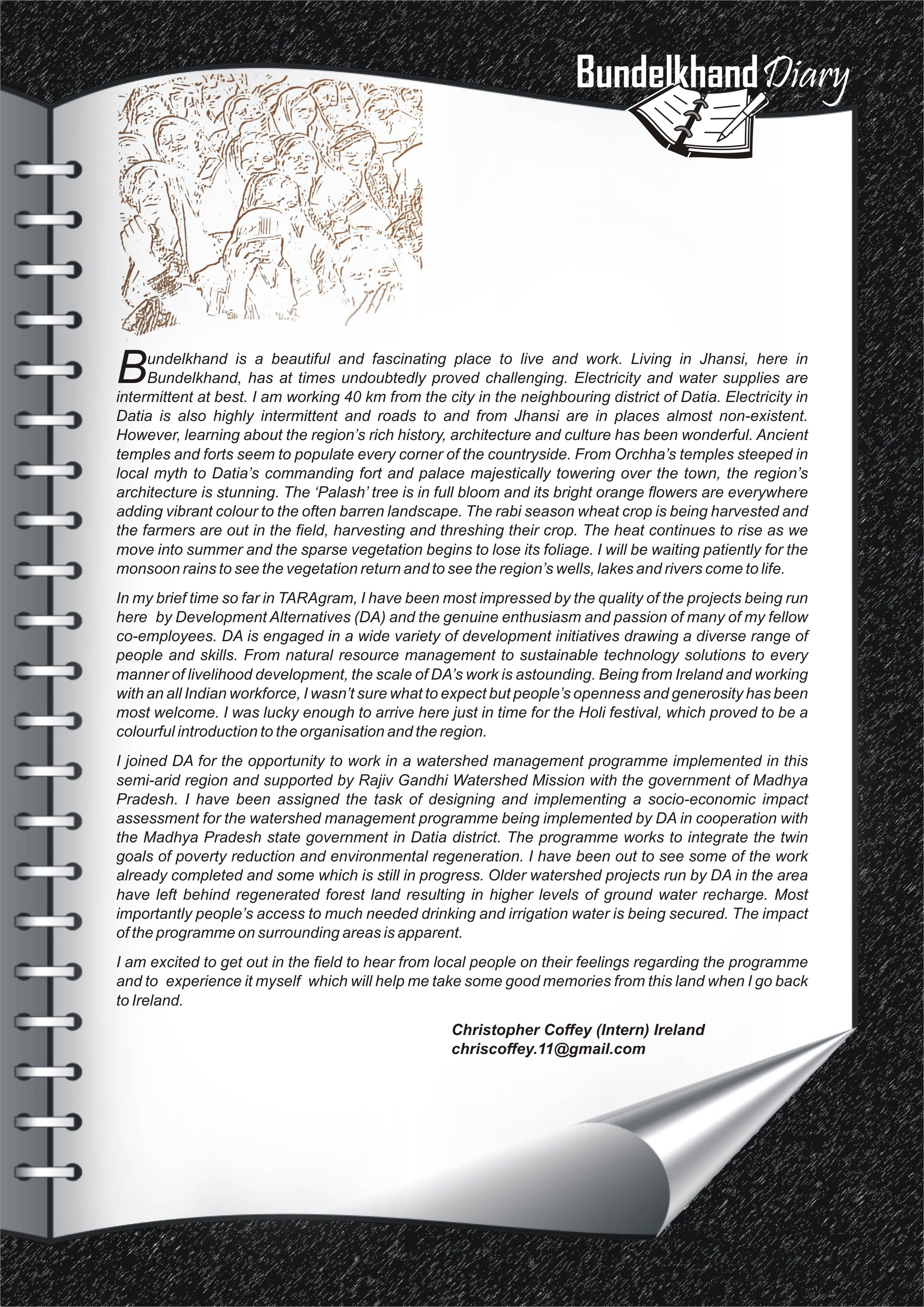 Bundelkhand Diary

Bundelkhand is a beautiful and fascinating place to live and work. Living in Jhansi, here in Bundelkhand, has at times undoubtedly proved challenging. Electricity and water supplies are intermittent at best. I am working 40 km from the city in the neighbouring district of Datia. Electricity in Datia is also highly intermittent and roads to and from Jhansi are in places almost non-existent. However, learning about the region's rich history, architecture and culture has been wonderful. Ancient temples and forts seem to populate every corner of the countryside. From Orchha's temples steeped in local myth to Datia's commanding fort and palace majestically towering over the town, the region's architecture is stunning. The 'Palash' tree is in full bloom and its bright orange flowers are everywhere adding vibrant colour to the often barren landscape. The rabi season wheat crop is being harvested and the farmers are out in the field, harvesting and threshing their crop. The heat continues to rise as we move into summer and the sparse vegetation begins to lose its foliage. I will be waiting patiently for the monsoon rains to see the vegetation return and to see the region's wells, lakes and rivers come to life.

In my brief time so far in TARAgram, I have been most impressed by the quality of the projects being run here by Development Alternatives (DA) and the genuine enthusiasm and passion of many of my fellow co-employees. DA is engaged in a wide variety of development initiatives drawing a diverse range of people and skills. From natural resource management to sustainable technology solutions to every manner of livelihood development, the scale of DA's work is astounding. Being from Ireland and working with an all Indian workforce, I wasn't sure what to expect but people's openness and generosity has been most welcome. I was lucky enough to arrive here just in time for the Holi festival, which proved to be a colourful introduction to the organisation and the region.

I joined DA for the opportunity to work in a watershed management programme implemented in this semi-arid region and supported by Rajiv Gandhi Watershed Mission with the government of Madhya Pradesh. I have been assigned the task of designing and implementing a socio-economic impact assessment for the watershed management programme being implemented by DA in cooperation with the Madhya Pradesh state government in Datia district. The programme works to integrate the twin goals of poverty reduction and environmental regeneration. I have been out to see some of the work already completed and some which is still in progress. Older watershed projects run by DA in the area have left behind regenerated forest land resulting in higher levels of ground water recharge. Most importantly people's access to much needed drinking and irrigation water is being secured. The impact of the programme on surrounding areas is apparent.

I am excited to get out in the field to hear from local people on their feelings regarding the programme and to experience it myself which will help me take some good memories from this land when I go back to Ireland.

Christopher Coffey (Intern) Ireland
chriscoffey.11@gmail.com